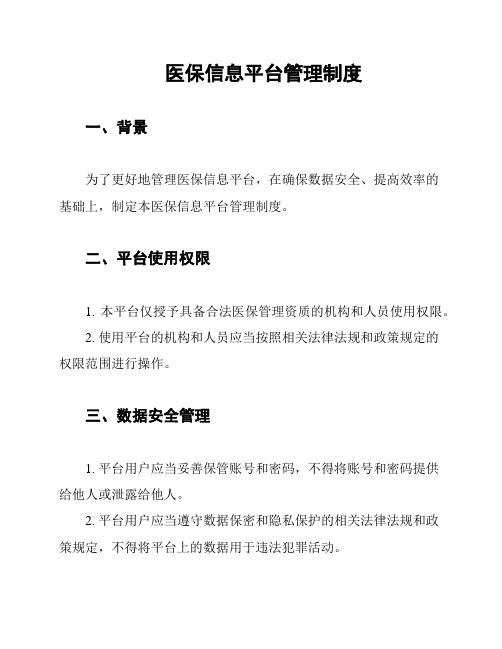 医保信息平台管理制度

一、背景

为了更好地管理医保信息平台，在确保数据安全、提高效率的基础上，制定本医保信息平台管理制度。

二、平台使用权限

1. 本平台仅授予具备合法医保管理资质的机构和人员使用权限。

2. 使用平台的机构和人员应当按照相关法律法规和政策规定的权限范围进行操作。

三、数据安全管理

1. 平台用户应当妥善保管账号和密码，不得将账号和密码提供给他人或泄露给他人。

2. 平台用户应当遵守数据保密和隐私保护的相关法律法规和政策规定，不得将平台上的数据用于违法犯罪活动。